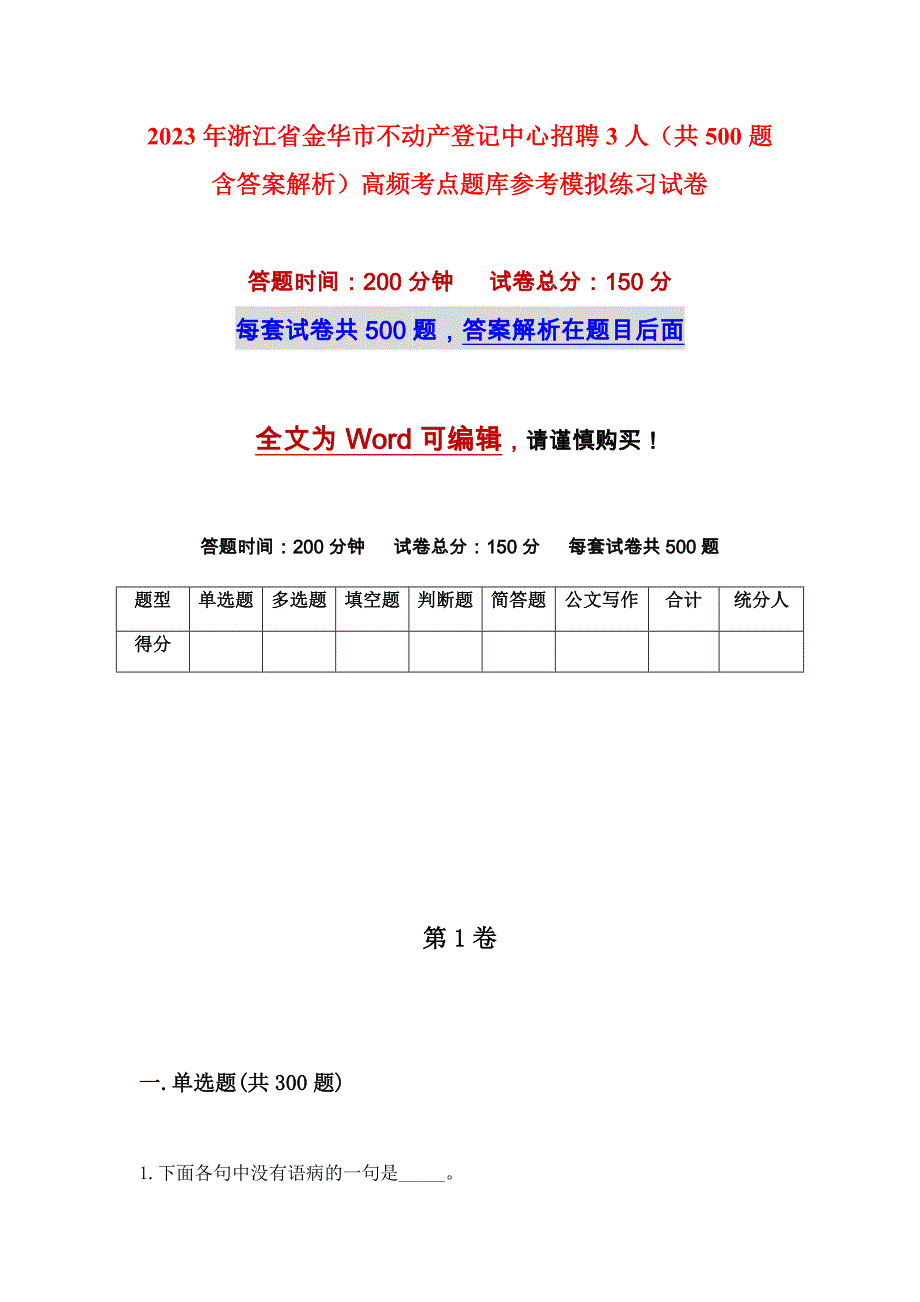 2023年浙江省金华市不动产登记中心招聘3人（共500题含答案解析）高频考点题库参考模拟练习试卷

答题时间：200分钟　　试卷总分：150分

每套试卷共500题，答案解析在题目后面

全文为Word可编辑，请谨慎购买！

答题时间：200分钟　试卷总分：150分　每套试卷共500题

| 题型 | 单选题 | 多选题 | 填空题 | 判断题 | 简答题 | 公文写作 | 合计 | 统分人 |
|---|---|---|---|---|---|---|---|---|
| 得分 | | | | | | | | |

第1卷

一.单选题(共300题)

1.下面各句中没有语病的一句是_____。